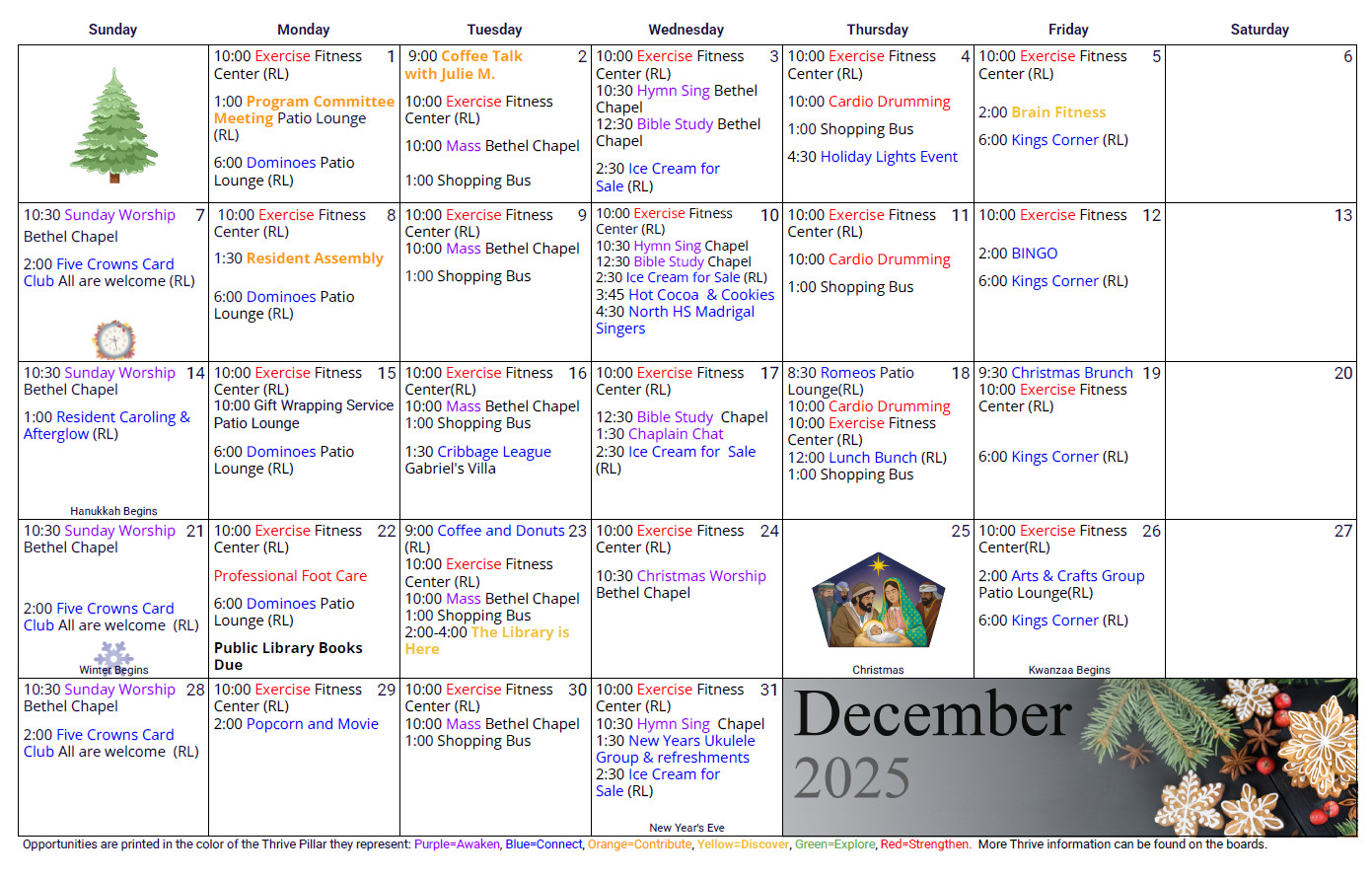 | Sunday | Monday | Tuesday | Wednesday | Thursday | Friday | Saturday |
|---|---|---|---|---|---|---|
| | 1 10:00 Exercise Fitness Center (RL) 1:00 Program Committee Meeting Patio Lounge (RL) 6:00 Dominoes Patio Lounge (RL) | 2 9:00 Coffee Talk with Julie M. 10:00 Exercise Fitness Center (RL) 10:00 Mass Bethel Chapel 1:00 Shopping Bus | 3 10:00 Exercise Fitness Center (RL) 10:30 Hymn Sing Bethel Chapel 12:30 Bible Study Bethel Chapel 2:30 Ice Cream for Sale (RL) | 4 10:00 Exercise Fitness Center (RL) 10:00 Cardio Drumming 1:00 Shopping Bus 4:30 Holiday Lights Event | 5 10:00 Exercise Fitness Center (RL) 2:00 Brain Fitness 6:00 Kings Corner (RL) | 6 |
| 7 10:30 Sunday Worship Bethel Chapel 2:00 Five Crowns Card Club All are welcome (RL) | 8 10:00 Exercise Fitness Center (RL) 1:30 Resident Assembly 6:00 Dominoes Patio Lounge (RL) | 9 10:00 Exercise Fitness Center (RL) 10:00 Mass Bethel Chapel 1:00 Shopping Bus | 10 10:00 Exercise Fitness Center (RL) 10:30 Hymn Sing Chapel 12:30 Bible Study Chapel 2:30 Ice Cream for Sale (RL) 3:45 Hot Cocoa & Cookies 4:30 North HS Madrigal Singers | 11 10:00 Exercise Fitness Center (RL) 10:00 Cardio Drumming 1:00 Shopping Bus | 12 10:00 Exercise Fitness 2:00 BINGO 6:00 Kings Corner (RL) | 13 |
| 14 10:30 Sunday Worship Bethel Chapel 1:00 Resident Caroling & Afterglow (RL) Hanukkah Begins | 15 10:00 Exercise Fitness Center (RL) 10:00 Gift Wrapping Service Patio Lounge 6:00 Dominoes Patio Lounge (RL) | 16 10:00 Exercise Fitness Center(RL) 10:00 Mass Bethel Chapel 1:00 Shopping Bus 1:30 Cribbage League Gabriel's Villa | 17 10:00 Exercise Fitness Center (RL) 12:30 Bible Study Chapel 1:30 Chaplain Chat 2:30 Ice Cream for Sale (RL) | 18 8:30 Romeos Patio Lounge(RL) 10:00 Cardio Drumming 10:00 Exercise Fitness Center (RL) 12:00 Lunch Bunch (RL) 1:00 Shopping Bus | 19 9:30 Christmas Brunch 10:00 Exercise Fitness Center (RL) 6:00 Kings Corner (RL) | 20 |
| 21 10:30 Sunday Worship Bethel Chapel 2:00 Five Crowns Card Club All are welcome (RL) Winter Begins | 22 10:00 Exercise Fitness Center (RL) Professional Foot Care 6:00 Dominoes Patio Lounge (RL) Public Library Books Due | 23 9:00 Coffee and Donuts (RL) 10:00 Exercise Fitness Center (RL) 10:00 Mass Bethel Chapel 1:00 Shopping Bus 2:00-4:00 The Library is Here | 24 10:00 Exercise Fitness Center (RL) 10:30 Christmas Worship Bethel Chapel | 25 Christmas | 26 10:00 Exercise Fitness Center(RL) 2:00 Arts & Crafts Group Patio Lounge(RL) 6:00 Kings Corner (RL) Kwanzaa Begins | 27 |
| 28 10:30 Sunday Worship Bethel Chapel 2:00 Five Crowns Card Club All are welcome (RL) | 29 10:00 Exercise Fitness Center (RL) 2:00 Popcorn and Movie | 30 10:00 Exercise Fitness Center (RL) 10:00 Mass Bethel Chapel 1:00 Shopping Bus | 31 10:00 Exercise Fitness Center (RL) 10:30 Hymn Sing Chapel 1:30 New Years Ukulele Group & refreshments 2:30 Ice Cream for Sale (RL) New Year's Eve | December 2025 | | |

Opportunities are printed in the color of the Thrive Pillar they represent: Purple=Awaken, Blue=Connect, Orange=Contribute, Yellow=Discover, Green=Explore, Red=Strengthen. More Thrive information can be found on the boards.